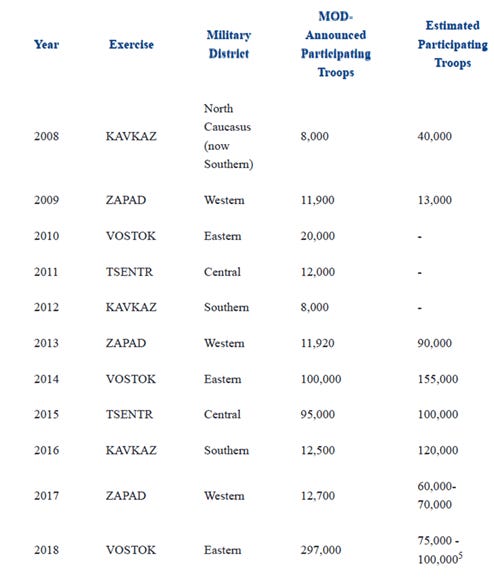 | Year | Exercise | Military District | MOD-Announced Participating Troops | Estimated Participating Troops |
|---|---|---|---|---|
| 2008 | KAVKAZ | North Caucasus (now Southern) | 8,000 | 40,000 |
| 2009 | ZAPAD | Western | 11,900 | 13,000 |
| 2010 | VOSTOK | Eastern | 20,000 | - |
| 2011 | TSENTR | Central | 12,000 | - |
| 2012 | KAVKAZ | Southern | 8,000 | - |
| 2013 | ZAPAD | Western | 11,920 | 90,000 |
| 2014 | VOSTOK | Eastern | 100,000 | 155,000 |
| 2015 | TSENTR | Central | 95,000 | 100,000 |
| 2016 | KAVKAZ | Southern | 12,500 | 120,000 |
| 2017 | ZAPAD | Western | 12,700 | 60,000-70,000 |
| 2018 | VOSTOK | Eastern | 297,000 | 75,000 - 100,000$^5$ |